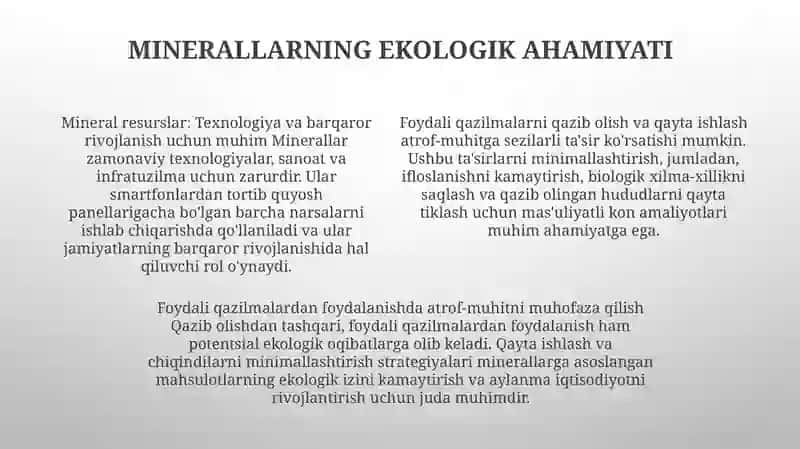 MINERALLARNING EKOLOGIK AHAMIYATI

Mineral resurslar: Texnologiya va barqaror rivojlanish uchun muhim Minerallar zamonaviy texnologiyalar, sanoat va infratuzilma uchun zarurdir. Ular smartfonlardan tortib quyosh panellarigacha bo'lgan barcha narsalarni ishlab chiqarishda qo'llaniladi va ular jamiyatlarning barqaror rivojlanishida hal qiluvchi rol o'ynaydi.

Foydali qazilmalarni qazib olish va qayta ishlash atrof-muhitga sezilarli ta'sir ko'rsatishi mumkin. Ushbu ta'sirlarni minimallashtirish, jumladan, ifloslanishni kamaytirish, biologik xilma-xillikni saqlash va qazib olingan hududlarni qayta tiklash uchun mas'uliyatli kon amaliyotlari muhim ahamiyatga ega.

Foydali qazilmalardan foydalanishda atrof-muhitni muhofaza qilish Qazib olishdan tashqari, foydali qazilmalardan foydalanish ham potentsial ekologik oqibatlarga olib keladi. Qayta ishlash va chiqindilarni minimallashtirish strategiyalari minerallarga asoslangan mahsulotlarning ekologik izini kamaytirish va aylanma iqtisodiyotni rivojlantirish uchun juda muhimdir.